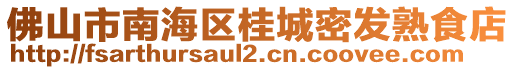 佛山市南海区桂城密发熟食店
http://fsarthursaul2.cn.coovee.com